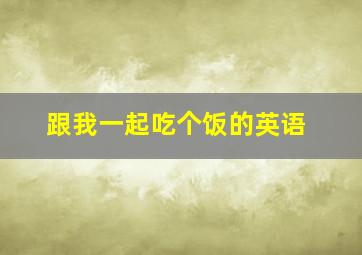 跟我一起吃个饭的英语